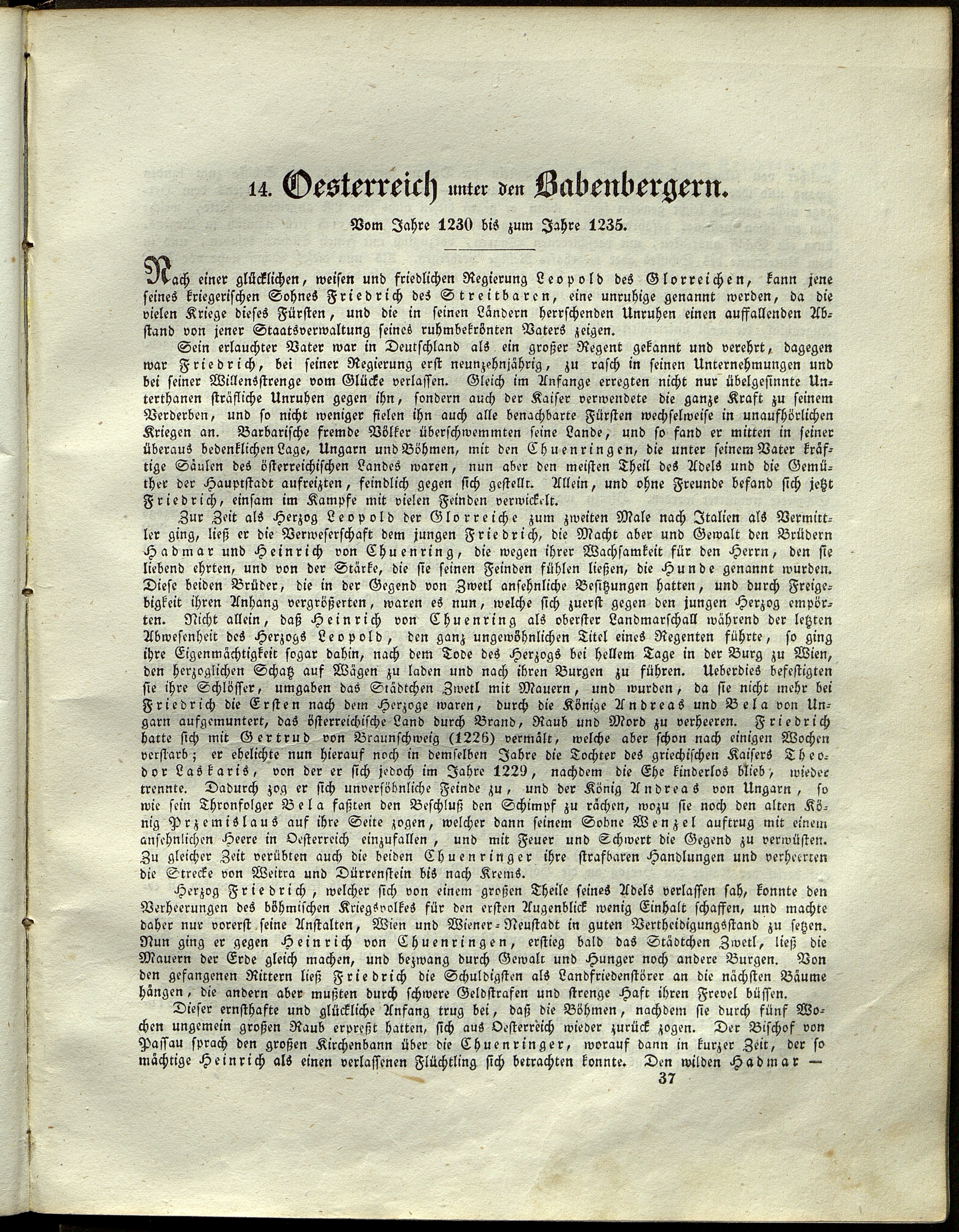 14. Oesterreich unter den Babenbergern.

Vom Jahre 1230 bis zum Jahre 1235.

Nach einer glücklichen, weisen und friedlichen Regierung Leopold des Glorreichen, kann jene seines kriegerischen Sohnes Friedrich des Streitbaren, eine unruhige genannt werden, da die vielen Kriege dieses Fürsten, und die in seinen Ländern herrschenden Unruhen einen auffallenden Abstand von jener Staatsverwaltung seines ruhmbekrönten Vaters zeigen.

Sein erlauchter Vater war in Deutschland als ein großer Regent gekannt und verehrt, dagegen war Friedrich, bei seiner Regierung erst neunzehnjährig, zu rasch in seinen Unternehmungen und bei seiner Willensstrenge vom Glücke verlassen. Gleich im Anfange erregten nicht nur übelgesinnte Unterthanen sträfliche Unruhen gegen ihn, sondern auch der Kaiser verwendete die ganze Kraft zu seinem Verderben, und so nicht weniger fielen ihn auch alle benachbarte Fürsten wechselweise in unaufhörlichen Kriegen an. Barbarische fremde Völker überschwemmten seine Lande, und so fand er mitten in seiner überaus bedenklichen Lage, Ungarn und Böhmen, mit den Chuenringen, die unter seinem Vater kräftige Säulen des österreichischen Landes waren, nun aber den meisten Theil des Adels und die Gemüther der Hauptstadt aufreizten, feindlich gegen sich gestellt. Allein, und ohne Freunde befand sich jetzt Friedrich, einsam im Kampfe mit vielen Feinden verwickelt.

Zur Zeit als Herzog Leopold der Glorreiche zum zweiten Male nach Italien als Vermittler ging, ließ er die Verweserschaft dem jungen Friedrich, die Macht aber und Gewalt den Brüdern Hadmar und Heinrich von Chuenring, die wegen ihrer Wachsamkeit für den Herrn, den sie liebend ehrten, und von der Stärke, die sie seinen Feinden fühlen ließen, die Hunde genannt wurden. Diese beiden Brüder, die in der Gegend von Zwetl ansehnliche Besitzungen hatten, und durch Freigebigkeit ihren Anhang vergrößerten, waren es nun, welche sich zuerst gegen den jungen Herzog empörten. Nicht allein, daß Heinrich von Chuenring als oberster Landmarschall während der letzten Abwesenheit des Herzogs Leopold, den ganz ungewöhnlichen Titel eines Regenten führte, so ging ihre Eigenmächtigkeit sogar dahin, nach dem Tode des Herzogs bei hellem Tage in der Burg zu Wien, den herzoglichen Schatz auf Wägen zu laden und nach ihren Burgen zu führen. Ueberdies befestigten sie ihre Schlösser, umgaben das Städtchen Zwetl mit Mauern, und wurden, da sie nicht mehr bei Friedrich die Ersten nach dem Herzoge waren, durch die Könige Andreas und Bela von Ungarn aufgemuntert, das österreichische Land durch Brand, Raub und Mord zu verheeren. Friedrich hatte sich mit Gertrud von Braunschweig (1226) vermält, welche aber schon nach einigen Wochen verstarb; er ehelichte nun hierauf noch in demselben Jahre die Tochter des griechischen Kaisers Theodor Laskaris, von der er sich jedoch im Jahre 1229, nachdem die Ehe kinderlos blieb, wieder trennte. Dadurch zog er sich unversöhnliche Feinde zu, und der König Andreas von Ungarn, so wie sein Thronfolger Bela faßten den Beschluß den Schimpf zu rächen, wozu sie noch den alten König Przemislaus auf ihre Seite zogen, welcher dann seinem Sohne Wenzel auftrug mit einem ansehnlichen Heere in Oesterreich einzufallen, und mit Feuer und Schwert die Gegend zu verwüsten. Zu gleicher Zeit verübten auch die beiden Chuenringer ihre strafbaren Handlungen und verheerten die Strecke von Weitra und Dürrenstein bis nach Krems.

Herzog Friedrich, welcher sich von einem großen Theile seines Adels verlassen sah, konnte den Verheerungen des böhmischen Kriegsvolkes für den ersten Augenblick wenig Einhalt schaffen, und machte daher nur vorerst seine Anstalten, Wien und Wiener-Neustadt in guten Vertheidigungsstand zu setzen. Nun ging er gegen Heinrich von Chuenringen, erstieg bald das Städtchen Zwetl, ließ die Mauern der Erde gleich machen, und bezwang durch Gewalt und Hunger noch andere Burgen. Von den gefangenen Rittern ließ Friedrich die Schuldigsten als Landfriedenstörer an die nächsten Bäume hängen, die andern aber mußten durch schwere Geldstrafen und strenge Haft ihren Frevel büssen.

Dieser ernsthafte und glückliche Anfang trug bei, daß die Böhmen, nachdem sie durch fünf Wochen ungemein großen Raub erpreßt hatten, sich aus Oesterreich wieder zurück zogen. Der Bischof von Passau sprach den großen Kirchenbann über die Chuenringer, worauf dann in kurzer Zeit, der so mächtige Heinrich als einen verlassenen Flüchtling sich betrachten konnte. Den wilden Hadmar —

37